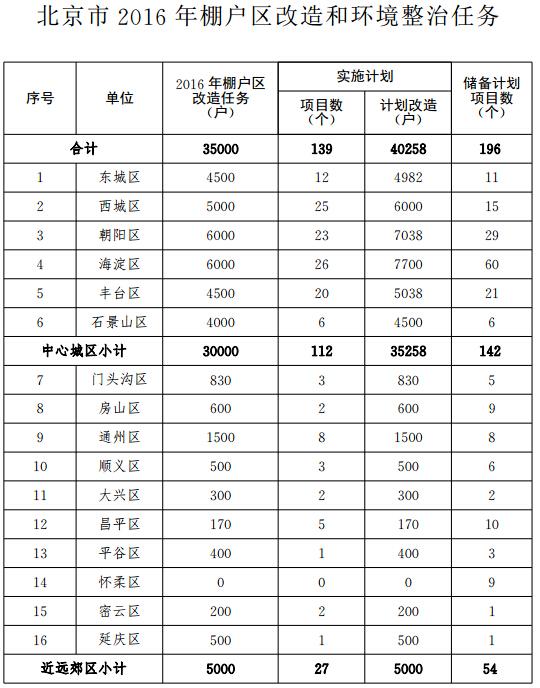 北京市 2016 年棚户区改造和环境整治任务

| 序号 | 单位 | 2016 年棚户区改造任务（户） | 实施计划 项目数（个） | 实施计划 计划改造（户） | 储备计划项目数（个） |
|---|---|---|---|---|---|
| 合计 | | 35000 | 139 | 40258 | 196 |
| 1 | 东城区 | 4500 | 12 | 4982 | 11 |
| 2 | 西城区 | 5000 | 25 | 6000 | 15 |
| 3 | 朝阳区 | 6000 | 23 | 7038 | 29 |
| 4 | 海淀区 | 6000 | 26 | 7700 | 60 |
| 5 | 丰台区 | 4500 | 20 | 5038 | 21 |
| 6 | 石景山区 | 4000 | 6 | 4500 | 6 |
| 中心城区小计 | | 30000 | 112 | 35258 | 142 |
| 7 | 门头沟区 | 830 | 3 | 830 | 5 |
| 8 | 房山区 | 600 | 2 | 600 | 9 |
| 9 | 通州区 | 1500 | 8 | 1500 | 8 |
| 10 | 顺义区 | 500 | 3 | 500 | 6 |
| 11 | 大兴区 | 300 | 2 | 300 | 2 |
| 12 | 昌平区 | 170 | 5 | 170 | 10 |
| 13 | 平谷区 | 400 | 1 | 400 | 3 |
| 14 | 怀柔区 | 0 | 0 | 0 | 9 |
| 15 | 密云区 | 200 | 2 | 200 | 1 |
| 16 | 延庆区 | 500 | 1 | 500 | 1 |
| 近远郊区小计 | | 5000 | 27 | 5000 | 54 |